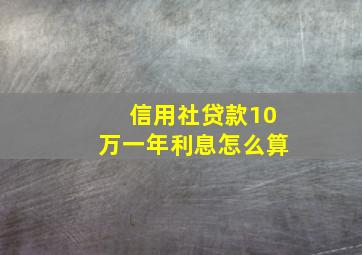 信用社贷款10万一年利息怎么算